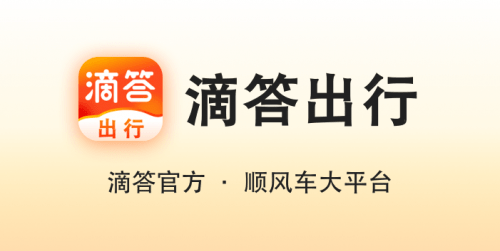 滴答
出行

滴答出行

滴答官方 · 顺风车大平台